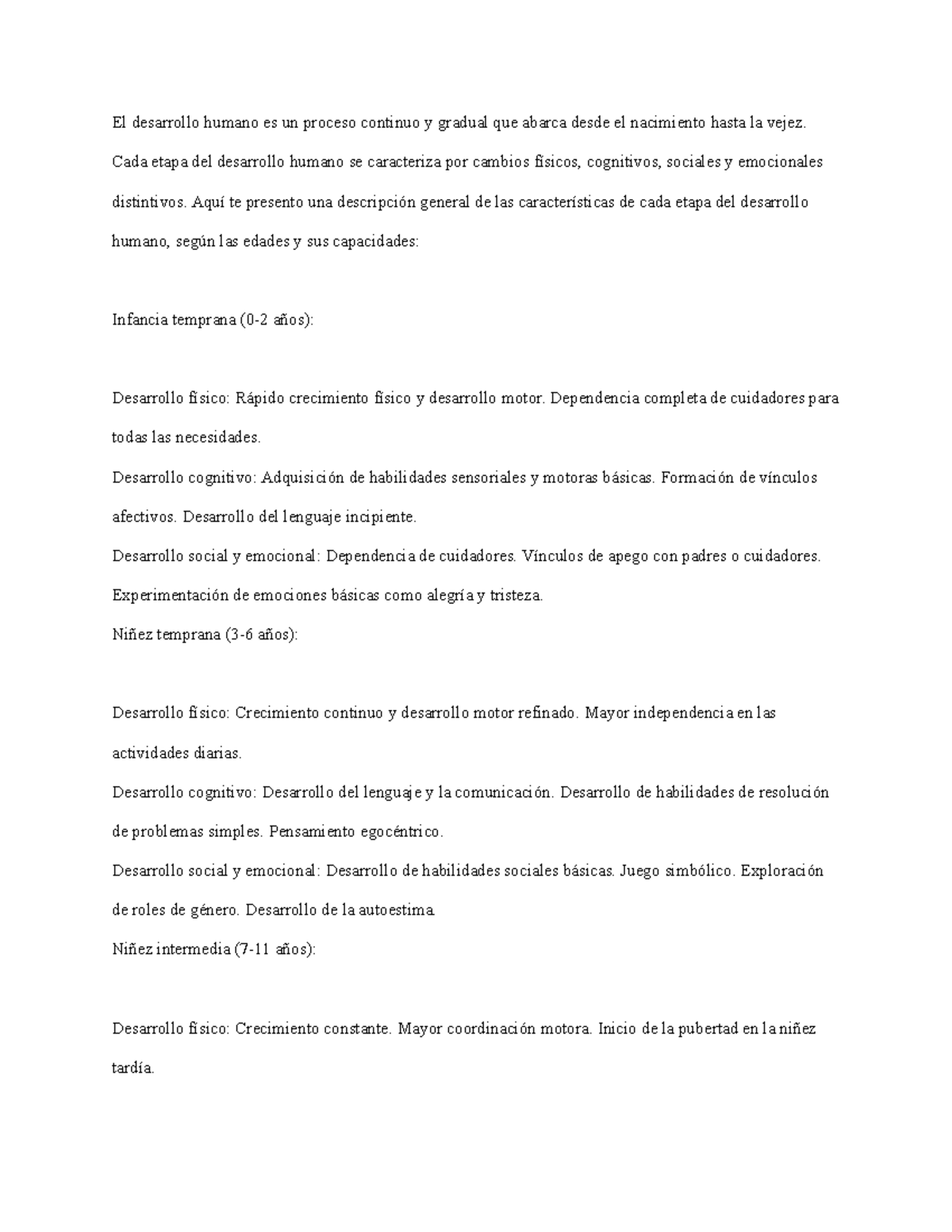 El desarrollo humano es un proceso continuo y gradual que abarca desde el nacimiento hasta la vejez. Cada etapa del desarrollo humano se caracteriza por cambios físicos, cognitivos, sociales y emocionales distintivos. Aquí te presento una descripción general de las características de cada etapa del desarrollo humano, según las edades y sus capacidades:

Infancia temprana (0-2 años):

Desarrollo físico: Rápido crecimiento físico y desarrollo motor. Dependencia completa de cuidadores para todas las necesidades.
Desarrollo cognitivo: Adquisición de habilidades sensoriales y motoras básicas. Formación de vínculos afectivos. Desarrollo del lenguaje incipiente.
Desarrollo social y emocional: Dependencia de cuidadores. Vínculos de apego con padres o cuidadores. Experimentación de emociones básicas como alegría y tristeza.
Niñez temprana (3-6 años):

Desarrollo físico: Crecimiento continuo y desarrollo motor refinado. Mayor independencia en las actividades diarias.
Desarrollo cognitivo: Desarrollo del lenguaje y la comunicación. Desarrollo de habilidades de resolución de problemas simples. Pensamiento egocéntrico.
Desarrollo social y emocional: Desarrollo de habilidades sociales básicas. Juego simbólico. Exploración de roles de género. Desarrollo de la autoestima.
Niñez intermedia (7-11 años):

Desarrollo físico: Crecimiento constante. Mayor coordinación motora. Inicio de la pubertad en la niñez tardía.